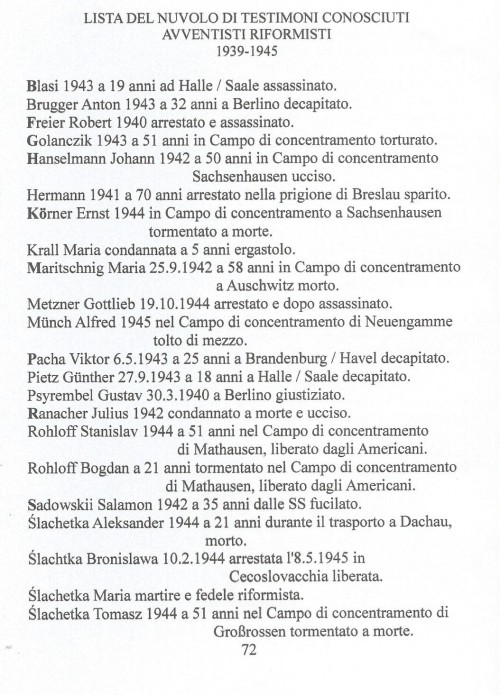 LISTA DEL NUVOLO DI TESTIMONI CONOSCIUTI
AVVENTISTI RIFORMISTI
1939-1945

Blasi 1943 a 19 anni ad Halle / Saale assassinato.
Brugger Anton 1943 a 32 anni a Berlino decapitato.
Freier Robert 1940 arrestato e assassinato.
Golanczik 1943 a 51 anni in Campo di concentramento torturato.
Hanselmann Johann 1942 a 50 anni in Campo di concentramento Sachsenhausen ucciso.
Hermann 1941 a 70 anni arrestato nella prigione di Breslau sparito.
Körner Ernst 1944 in Campo di concentramento a Sachsenhausen tormentato a morte.
Krall Maria condannata a 5 anni ergastolo.
Maritschnig Maria 25.9.1942 a 58 anni in Campo di concentramento a Auschwitz morto.
Metzner Gottlieb 19.10.1944 arrestato e dopo assassinato.
Münch Alfred 1945 nel Campo di concentramento di Neuengamme tolto di mezzo.
Pacha Viktor 6.5.1943 a 25 anni a Brandenburg / Havel decapitato.
Pietz Günther 27.9.1943 a 18 anni a Halle / Saale decapitato.
Psyrembel Gustav 30.3.1940 a Berlino giustiziato.
Ranacher Julius 1942 condannato a morte e ucciso.
Rohloff Stanislav 1944 a 51 anni nel Campo di concentramento di Mathausen, liberato dagli Americani.
Rohloff Bogdan a 21 anni tormentato nel Campo di concentramento di Mathausen, liberato dagli Americani.
Sadowskii Salamon 1942 a 35 anni dalle SS fucilato.
Ślachetka Aleksander 1944 a 21 anni durante il trasporto a Dachau, morto.
Ślachtka Bronislawa 10.2.1944 arrestata l'8.5.1945 in Cecoslovacchia liberata.
Ślachetka Maria martire e fedele riformista.
Ślachetka Tomasz 1944 a 51 anni nel Campo di concentramento di Großrossen tormentato a morte.
72